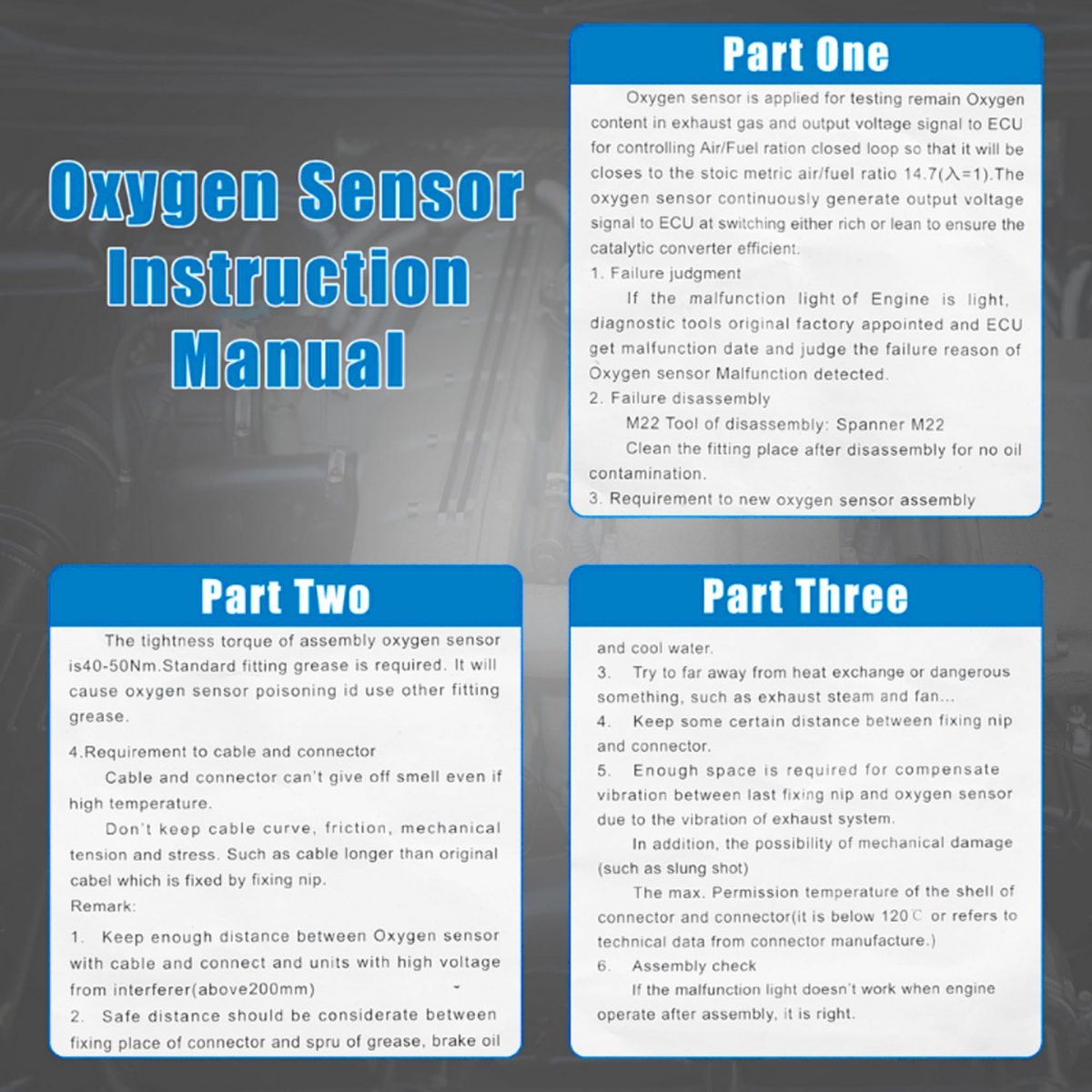 Oxygen Sensor Instruction Manual

Part One

Oxygen sensor is applied for testing remain Oxygen content in exhaust gas and output voltage signal to ECU for controlling Air/Fuel ration closed loop so that it will be closes to the stoic metric air/fuel ratio 14.7($\lambda$=1).The oxygen sensor continuously generate output voltage signal to ECU at switching either rich or lean to ensure the catalytic converter efficient.

1. Failure judgment

If the malfunction light of Engine is light, diagnostic tools original factory appointed and ECU get malfunction date and judge the failure reason of Oxygen sensor Malfunction detected.

2. Failure disassembly

M22 Tool of disassembly: Spanner M22

Clean the fitting place after disassembly for no oil contamination.

3. Requirement to new oxygen sensor assembly

Part Two

The tightness torque of assembly oxygen sensor is40-50Nm.Standard fitting grease is required. It will cause oxygen sensor poisoning id use other fitting grease.

4.Requirement to cable and connector

Cable and connector can't give off smell even if high temperature.

Don't keep cable curve, friction, mechanical tension and stress. Such as cable longer than original cabel which is fixed by fixing nip.

Remark:

1. Keep enough distance between Oxygen sensor with cable and connect and units with high voltage from interferer(above200mm)

2. Safe distance should be considerate between fixing place of connector and spru of grease, brake oil

Part Three

and cool water.

3. Try to far away from heat exchange or dangerous something, such as exhaust steam and fan...

4. Keep some certain distance between fixing nip and connector.

5. Enough space is required for compensate vibration between last fixing nip and oxygen sensor due to the vibration of exhaust system.

In addition, the possibility of mechanical damage (such as slung shot)

The max. Permission temperature of the shell of connector and connector(it is below 120℃ or refers to technical data from connector manufacture.)

6. Assembly check

If the malfunction light doesn't work when engine operate after assembly, it is right.